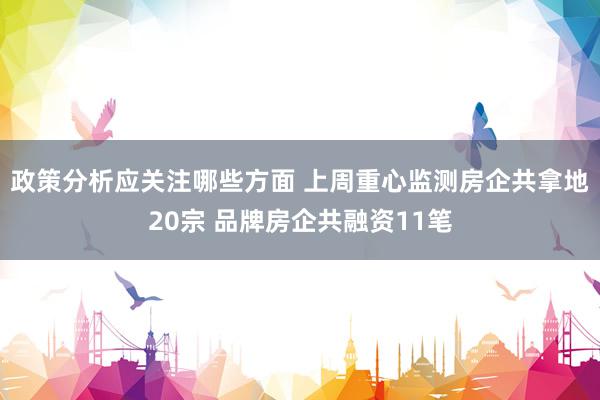 政策分析应关注哪些方面 上周重心监测房企共拿地20宗 品牌房企共融资11笔